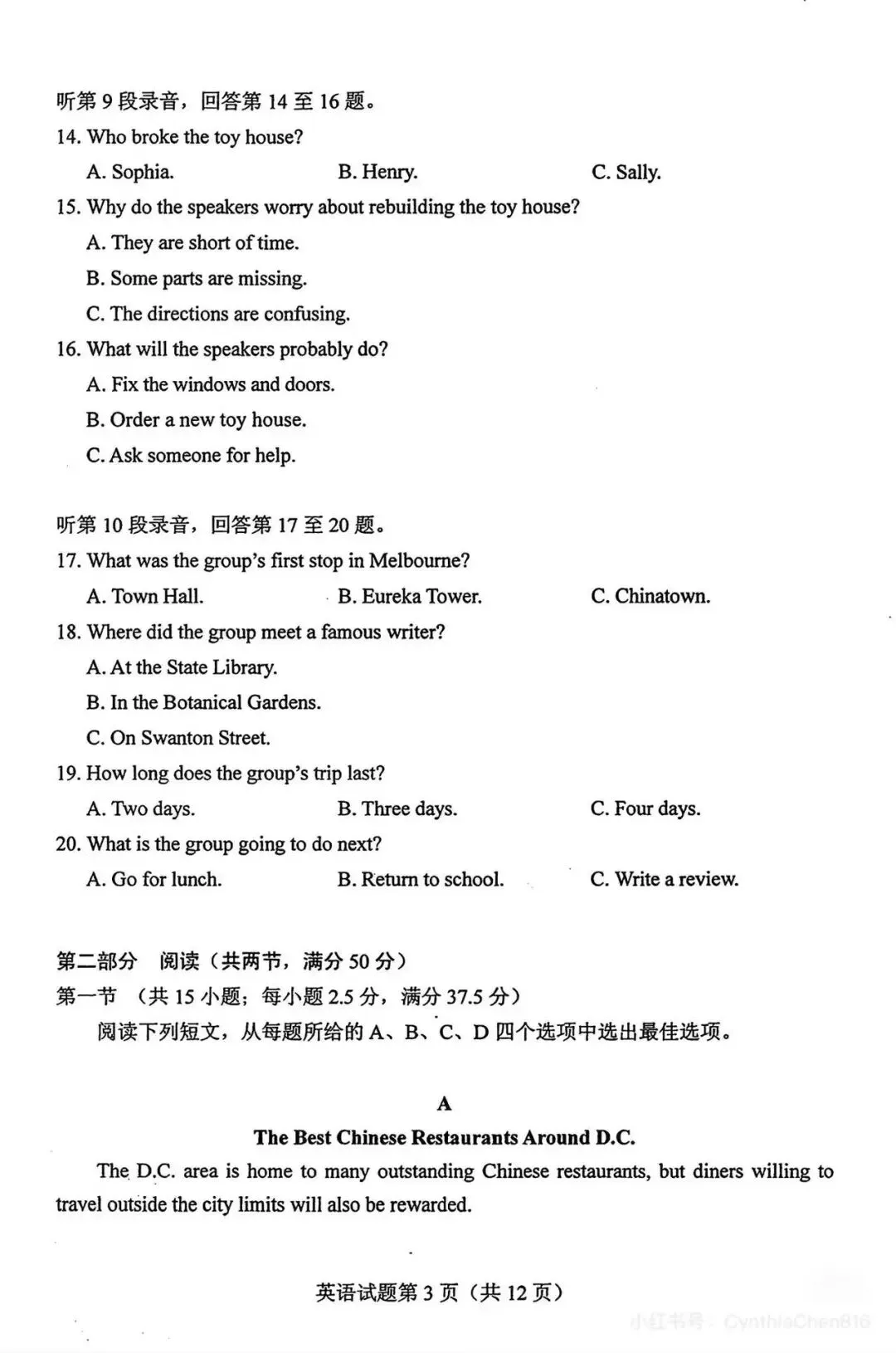 听第9段录音，回答第14至16题。
14. Who broke the toy house?
A. Sophia.    B. Henry.    C. Sally.
15. Why do the speakers worry about rebuilding the toy house?
A. They are short of time.
B. Some parts are missing.
C. The directions are confusing.
16. What will the speakers probably do?
A. Fix the windows and doors.
B. Order a new toy house.
C. Ask someone for help.

听第10段录音，回答第17至20题。
17. What was the group's first stop in Melbourne?
A. Town Hall.    B. Eureka Tower.    C. Chinatown.
18. Where did the group meet a famous writer?
A. At the State Library.
B. In the Botanical Gardens.
C. On Swanton Street.
19. How long does the group's trip last?
A. Two days.    B. Three days.    C. Four days.
20. What is the group going to do next?
A. Go for lunch.    B. Return to school.    C. Write a review.

第二部分 阅读（共两节，满分50分）
第一节 （共15小题；每小题2.5分，满分37.5分）
阅读下列短文，从每题所给的A、B、C、D四个选项中选出最佳选项。

A
The Best Chinese Restaurants Around D.C.

The D.C. area is home to many outstanding Chinese restaurants, but diners willing to travel outside the city limits will also be rewarded.

英语试题第3页（共12页）

小红书号：CynthiaChen816